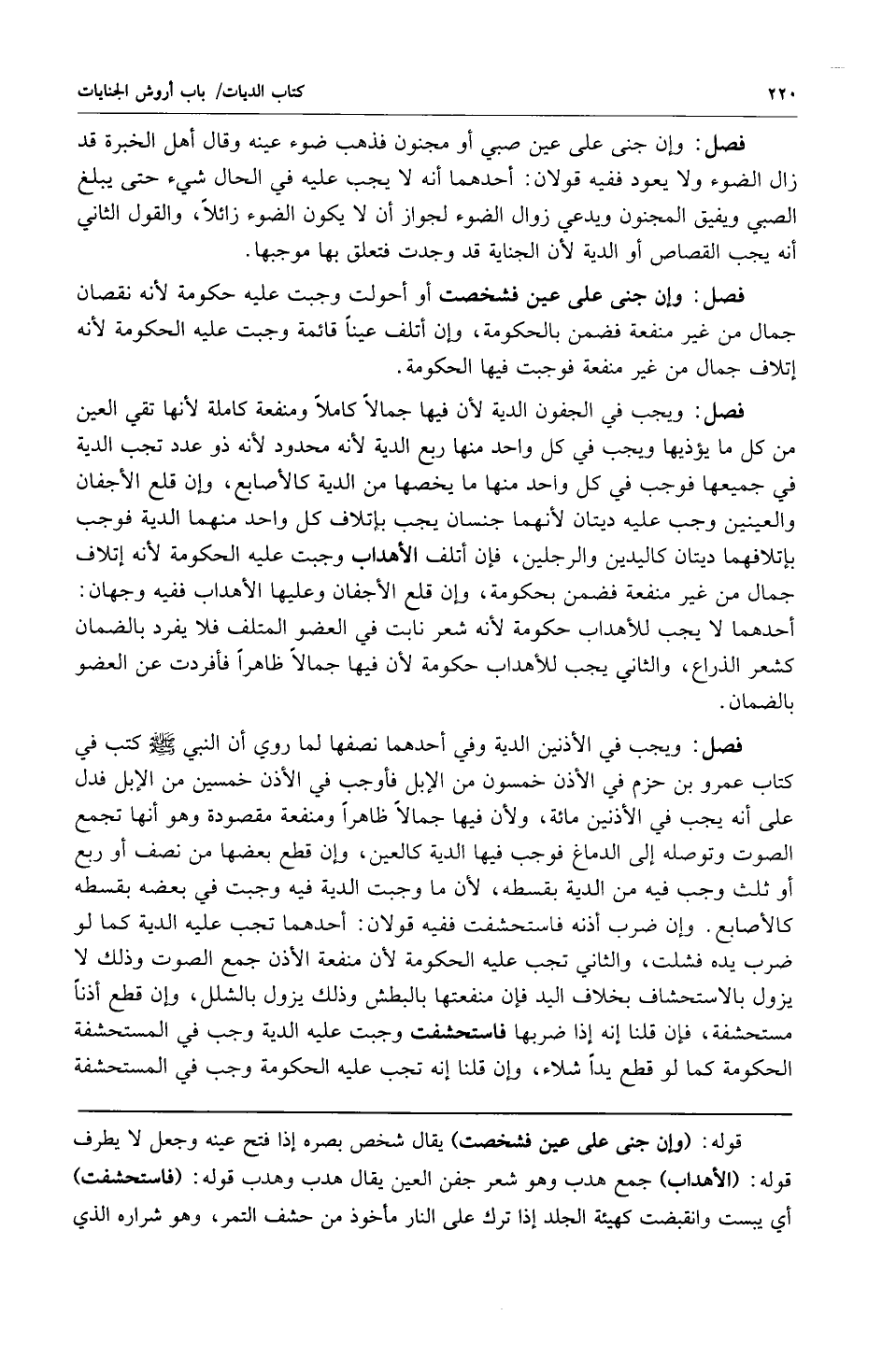 ٢٢٠ كتاب الديات/ باب أروش الجنايات

فصل: وإن جنى على عين صبي أو مجنون فذهب ضوء عينه وقال أهل الخبرة قد زال الضوء ولا يعود ففيه قولان: أحدهما أنه لا يجب عليه في الحال شيء حتى يبلغ الصبي ويفيق المجنون ويدعي زوال الضوء لجواز أن لا يكون الضوء زائلاً، والقول الثاني أنه يجب القصاص أو الدية لأن الجناية قد وجدت فتعلق بها موجبها.

فصل: وإن جنى على عين فشخصت أو أحولت وجبت عليه حكومة لأنه نقصان جمال من غير منفعة فضمن بالحكومة، وإن أتلف عيناً قائمة وجبت عليه الحكومة لأنه إتلاف جمال من غير منفعة فوجبت فيها الحكومة.

فصل: ويجب في الجفون الدية لأن فيها جمالاً كاملاً ومنفعة كاملة لأنها تقي العين من كل ما يؤذيها ويجب في كل واحد منها ربع الدية لأنه محدود لأنه ذو عدد تجب الدية في جميعها فوجب في كل واحد منها ما يخصها من الدية كالأصابع، وإن قلع الأجفان والعينين وجب عليه ديتان لأنهما جنسان يجب بإتلاف كل واحد منهما الدية فوجب بإتلافهما ديتان كاليدين والرجلين، فإن أتلف الأهداب وجبت عليه الحكومة لأنه إتلاف جمال من غير منفعة فضمن بحكومة، وإن قلع الأجفان وعليها الأهداب ففيه وجهان: أحدهما لا يجب للأهداب حكومة لأنه شعر نابت في العضو المتلف فلا يفرد بالضمان كشعر الذراع، والثاني يجب للأهداب حكومة لأن فيها جمالاً ظاهراً فأفردت عن العضو بالضمان.

فصل: ويجب في الأذنين الدية وفي أحدهما نصفها لما روي أن النبي ﷺ كتب في كتاب عمرو بن حزم في الأذن خمسون من الإبل فأوجب في الأذن خمسين من الإبل فدل على أنه يجب في الأذنين مائة، ولأن فيها جمالاً ظاهراً ومنفعة مقصودة وهو أنها تجمع الصوت وتوصله إلى الدماغ فوجب فيها الدية كالعين، وإن قطع بعضها من نصف أو ربع أو ثلث وجب فيه من الدية بقسطه، لأن ما وجبت الدية فيه وجبت في بعضه بقسطه كالأصابع. وإن ضرب أذنه فاستحشفت ففيه قولان: أحدهما تجب عليه الدية كما لو ضرب يده فشلت، والثاني تجب عليه الحكومة لأن منفعة الأذن جمع الصوت وذلك لا يزول بالاستحشاف بخلاف اليد فإن منفعتها بالبطش وذلك يزول بالشلل، وإن قطع أذناً مستحشفة، فإن قلنا إنه إذا ضربها فاستحشفت وجبت عليه الدية وجب في المستحشفة الحكومة كما لو قطع يداً شلاء، وإن قلنا إنه تجب عليه الحكومة وجب في المستحشفة

قوله: (وإن جنى على عين فشخصت) يقال شخص بصره إذا فتح عينه وجعل لا يطرف قوله: (الأهداب) جمع هدب وهو شعر جفن العين يقال هدب وهدب قوله: (فاستحشفت) أي يبست وانقبضت كهيئة الجلد إذا ترك على النار مأخوذ من حشف التمر، وهو شراره الذي